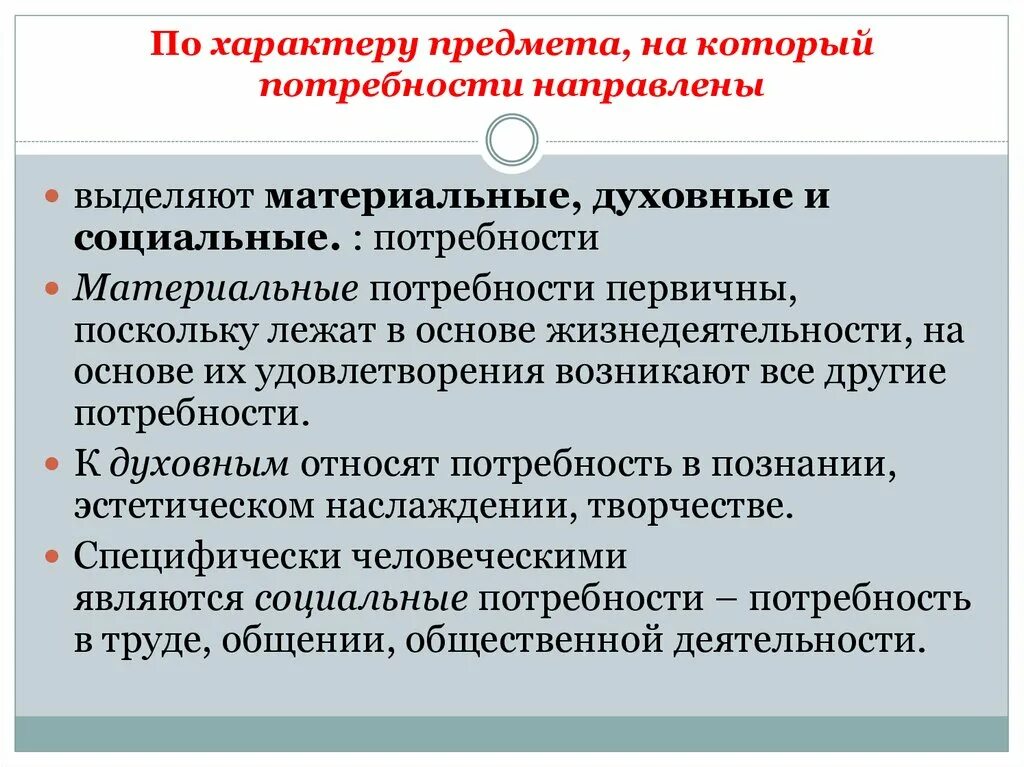 По характеру предмета, на который потребности направлены

выделяют материальные, духовные и социальные. : потребности

Материальные потребности первичны, поскольку лежат в основе жизнедеятельности, на основе их удовлетворения возникают все другие потребности.

К духовным относят потребность в познании, эстетическом наслаждении, творчестве.

Специфически человеческими являются социальные потребности – потребность в труде, общении, общественной деятельности.